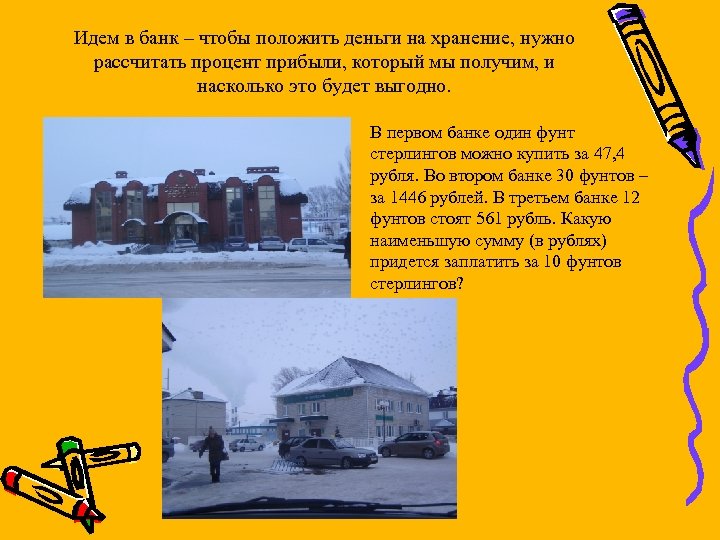 Идем в банк – чтобы положить деньги на хранение, нужно рассчитать процент прибыли, который мы получим, и насколько это будет выгодно.

В первом банке один фунт стерлингов можно купить за 47,4 рубля. Во втором банке 30 фунтов – за 1446 рублей. В третьем банке 12 фунтов стоят 561 рубль. Какую наименьшую сумму (в рублях) придется заплатить за 10 фунтов стерлингов?